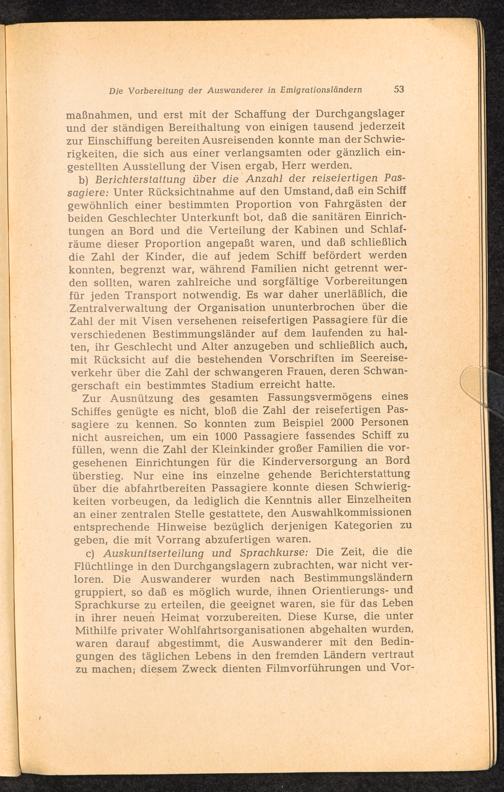 Die Vorbereitung der Auswanderer in Emigrationsländern 53

maßnahmen, und erst mit der Schaffung der Durchgangslager und der ständigen Bereithaltung von einigen tausend jederzeit zur Einschiffung bereiten Ausreisenden konnte man der Schwierigkeiten, die sich aus einer verlangsamten oder gänzlich eingestellten Ausstellung der Visen ergab, Herr werden.

b) Berichterstattung über die Anzahl der reisefertigen Passagiere: Unter Rücksichtnahme auf den Umstand, daß ein Schiff gewöhnlich einer bestimmten Proportion von Fahrgästen der beiden Geschlechter Unterkunft bot, daß die sanitären Einrichtungen an Bord und die Verteilung der Kabinen und Schlafräume dieser Proportion angepaßt waren, und daß schließlich die Zahl der Kinder, die auf jedem Schiff befördert werden konnten, begrenzt war, während Familien nicht getrennt werden sollten, waren zahlreiche und sorgfältige Vorbereitungen für jeden Transport notwendig. Es war daher unerläßlich, die Zentralverwaltung der Organisation ununterbrochen über die Zahl der mit Visen versehenen reisefertigen Passagiere für die verschiedenen Bestimmungsländer auf dem laufenden zu halten, ihr Geschlecht und Alter anzugeben und schließlich auch, mit Rücksicht auf die bestehenden Vorschriften im Seereiseverkehr über die Zahl der schwangeren Frauen, deren Schwangerschaft ein bestimmtes Stadium erreicht hatte.

Zur Ausnützung des gesamten Fassungsvermögens eines Schiffes genügte es nicht, bloß die Zahl der reisefertigen Passagiere zu kennen. So konnten zum Beispiel 2000 Personen nicht ausreichen, um ein 1000 Passagiere fassendes Schiff zu füllen, wenn die Zahl der Kleinkinder großer Familien die vorgesehenen Einrichtungen für die Kinderversorgung an Bord überstieg. Nur eine ins einzelne gehende Berichterstattung über die abfahrtbereiten Passagiere konnte diesen Schwierigkeiten vorbeugen, da lediglich die Kenntnis aller Einzelheiten an einer zentralen Stelle gestattete, den Auswahlkommissionen entsprechende Hinweise bezüglich derjenigen Kategorien zu geben, die mit Vorrang abzufertigen waren.

c) Auskunftserteilung und Sprachkurse: Die Zeit, die die Flüchtlinge in den Durchgangslagern zubrachten, war nicht verloren. Die Auswanderer wurden nach Bestimmungsländern gruppiert, so daß es möglich wurde, ihnen Orientierungs- und Sprachkurse zu erteilen, die geeignet waren, sie für das Leben in ihrer neuen Heimat vorzubereiten. Diese Kurse, die unter Mithilfe privater Wohlfahrtsorganisationen abgehalten wurden, waren darauf abgestimmt, die Auswanderer mit den Bedingungen des täglichen Lebens in den fremden Ländern vertraut zu machen; diesem Zweck dienten Filmvorführungen und Vor-